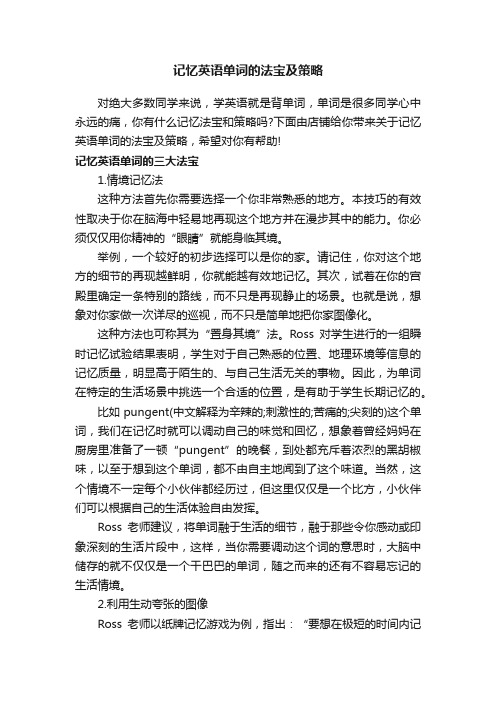 记忆英语单词的法宝及策略

对绝大多数同学来说，学英语就是背单词，单词是很多同学心中永远的痛，你有什么记忆法宝和策略吗?下面由店铺给你带来关于记忆英语单词的法宝及策略，希望对你有帮助!

记忆英语单词的三大法宝

1.情境记忆法

这种方法首先你需要选择一个你非常熟悉的地方。本技巧的有效性取决于你在脑海中轻易地再现这个地方并在漫步其中的能力。你必须仅仅用你精神的“眼睛”就能身临其境。

举例，一个较好的初步选择可以是你的家。请记住，你对这个地方的细节的再现越鲜明，你就能越有效地记忆。其次，试着在你的宫殿里确定一条特别的路线，而不只是再现静止的场景。也就是说，想象对你家做一次详尽的巡视，而不只是简单地把你家图像化。

这种方法也可称其为“置身其境”法。Ross 对学生进行的一组瞬时记忆试验结果表明，学生对于自己熟悉的位置、地理环境等信息的记忆质量，明显高于陌生的、与自己生活无关的事物。因此，为单词在特定的生活场景中挑选一个合适的位置，是有助于学生长期记忆的。

比如 pungent(中文解释为辛辣的;刺激性的;苦痛的;尖刻的)这个单词，我们在记忆时就可以调动自己的味觉和回忆，想象着曾经妈妈在厨房里准备了一顿“pungent”的晚餐，到处都充斥着浓烈的黑胡椒味，以至于想到这个单词，都不由自主地闻到了这个味道。当然，这个情境不一定每个小伙伴都经历过，但这里仅仅是一个比方，小伙伴们可以根据自己的生活体验自由发挥。

Ross 老师建议，将单词融于生活的细节，融于那些令你感动或印象深刻的生活片段中，这样，当你需要调动这个词的意思时，大脑中储存的就不仅仅是一个干巴巴的单词，随之而来的还有不容易忘记的生活情境。

2.利用生动夸张的图像

Ross 老师以纸牌记忆游戏为例，指出：“要想在极短的时间内记